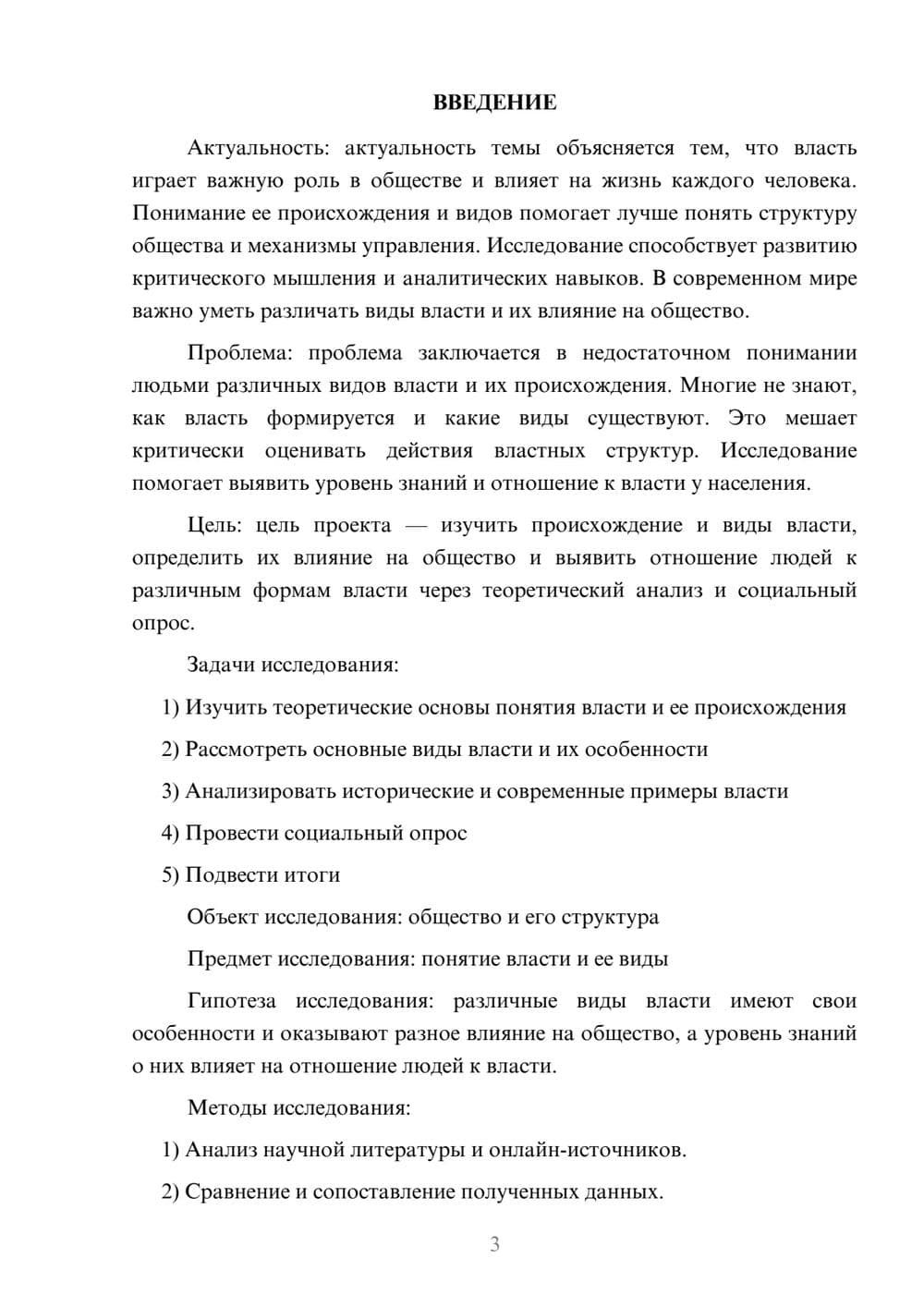 ВВЕДЕНИЕ

Актуальность: актуальность темы объясняется тем, что власть играет важную роль в обществе и влияет на жизнь каждого человека. Понимание ее происхождения и видов помогает лучше понять структуру общества и механизмы управления. Исследование способствует развитию критического мышления и аналитических навыков. В современном мире важно уметь различать виды власти и их влияние на общество.

Проблема: проблема заключается в недостаточном понимании людьми различных видов власти и их происхождения. Многие не знают, как власть формируется и какие виды существуют. Это мешает критически оценивать действия властных структур. Исследование помогает выявить уровень знаний и отношение к власти у населения.

Цель: цель проекта — изучить происхождение и виды власти, определить их влияние на общество и выявить отношение людей к различным формам власти через теоретический анализ и социальный опрос.

Задачи исследования:

1) Изучить теоретические основы понятия власти и ее происхождения

2) Рассмотреть основные виды власти и их особенности

3) Анализировать исторические и современные примеры власти

4) Провести социальный опрос

5) Подвести итоги

Объект исследования: общество и его структура

Предмет исследования: понятие власти и ее виды

Гипотеза исследования: различные виды власти имеют свои особенности и оказывают разное влияние на общество, а уровень знаний о них влияет на отношение людей к власти.

Методы исследования:

1) Анализ научной литературы и онлайн-источников.

2) Сравнение и сопоставление полученных данных.

3